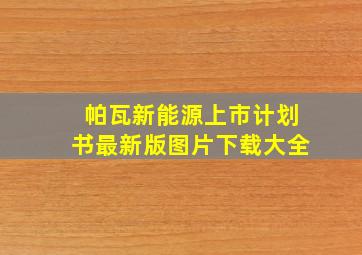 帕瓦新能源上市计划书最新版图片下载大全